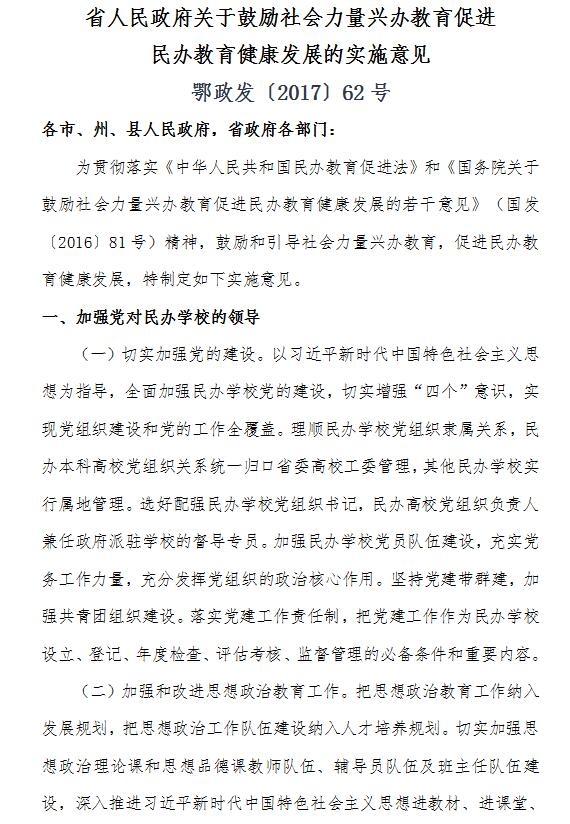 省人民政府关于鼓励社会力量兴办教育促进民办教育健康发展的实施意见

鄂政发〔2017〕62号

各市、州、县人民政府，省政府各部门：

为贯彻落实《中华人民共和国民办教育促进法》和《国务院关于鼓励社会力量兴办教育促进民办教育健康发展的若干意见》（国发〔2016〕81号）精神，鼓励和引导社会力量兴办教育，促进民办教育健康发展，特制定如下实施意见。

一、加强党对民办学校的领导

（一）切实加强党的建设。以习近平新时代中国特色社会主义思想为指导，全面加强民办学校党的建设，切实增强“四个”意识，实现党组织建设和党的工作全覆盖。理顺民办学校党组织隶属关系，民办本科高校党组织关系统一归口省委高校工委管理，其他民办学校实行属地管理。选好配强民办学校党组织书记，民办高校党组织负责人兼任政府派驻学校的督导专员。加强民办学校党员队伍建设，充实党务工作力量，充分发挥党组织的政治核心作用。坚持党建带群建，加强共青团组织建设。落实党建工作责任制，把党建工作作为民办学校设立、登记、年度检查、评估考核、监督管理的必备条件和重要内容。

（二）加强和改进思想政治教育工作。把思想政治教育工作纳入发展规划，把思想政治工作队伍建设纳入人才培养规划。切实加强思想政治理论课和思想品德课教师队伍、辅导员队伍及班主任队伍建设，深入推进习近平新时代中国特色社会主义思想进教材、进课堂、